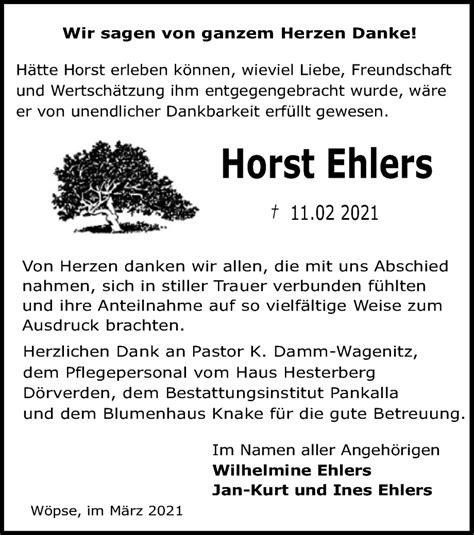 Wir sagen von ganzem Herzen Danke!

Hätte Horst erleben können, wieviel Liebe, Freundschaft und Wertschätzung ihm entgegengebracht wurde, wäre er von unendlicher Dankbarkeit erfüllt gewesen.

Horst Ehlers

† 11.02 2021

Von Herzen danken wir allen, die mit uns Abschied nahmen, sich in stiller Trauer verbunden fühlten und ihre Anteilnahme auf so vielfältige Weise zum Ausdruck brachten.

Herzlichen Dank an Pastor K. Damm-Wagenitz, dem Pflegepersonal vom Haus Hesterberg Dörverden, dem Bestattungsinstitut Pankalla und dem Blumenhaus Knake für die gute Betreuung.

Im Namen aller Angehörigen
Wilhelmine Ehlers
Jan-Kurt und Ines Ehlers

Wöpse, im März 2021